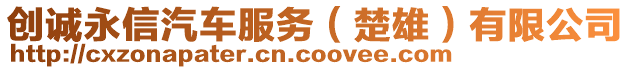 创诚永信汽车服务（楚雄）有限公司
http://cxzonapater.cn.coovee.com